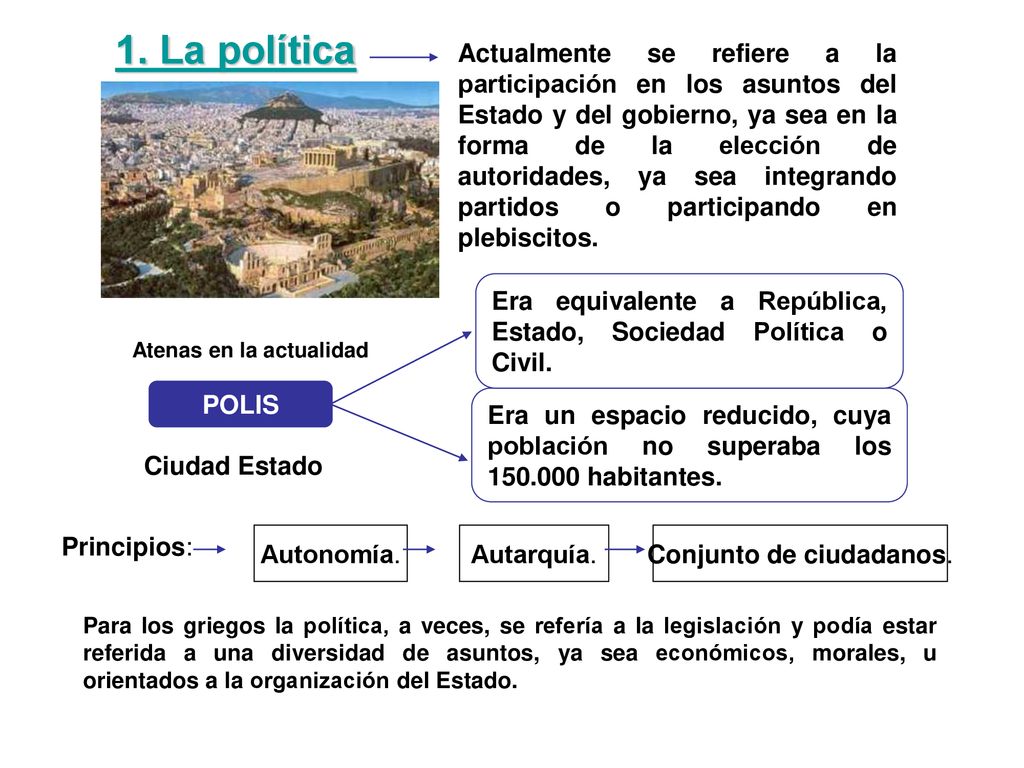 1. La política

Actualmente se refiere a la participación en los asuntos del Estado y del gobierno, ya sea en la forma de la elección de autoridades, ya sea integrando partidos o participando en plebiscitos.

Atenas en la actualidad

POLIS

Ciudad Estado

Era equivalente a República, Estado, Sociedad Política o Civil.

Era un espacio reducido, cuya población no superaba los 150.000 habitantes.

Principios:

Autonomía.

Autarquía.

Conjunto de ciudadanos.

Para los griegos la política, a veces, se refería a la legislación y podía estar referida a una diversidad de asuntos, ya sea económicos, morales, u orientados a la organización del Estado.